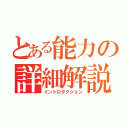 とある能力の詳細解説
イントロダクション